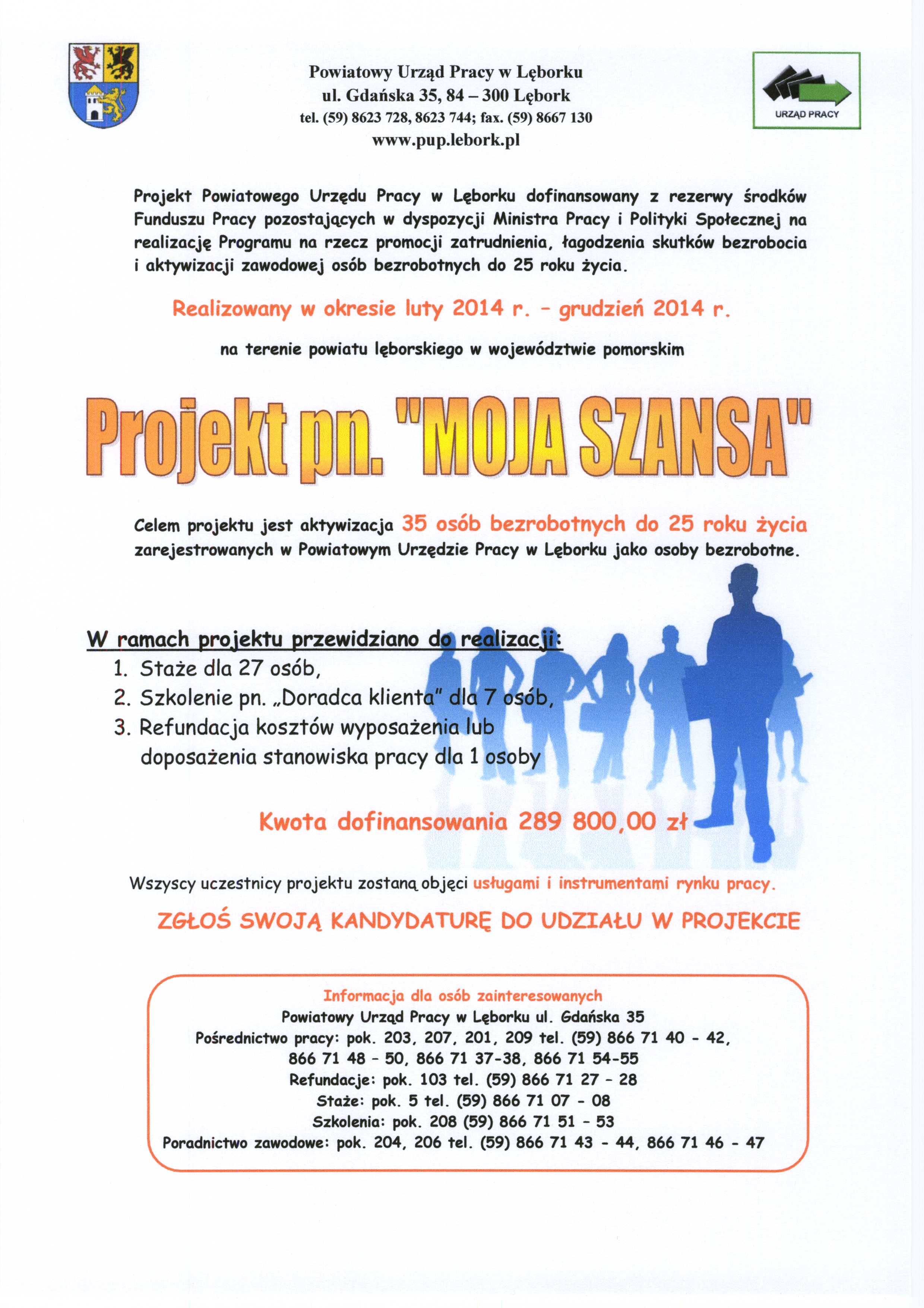 Powiatowy Urząd Pracy w Lęborku
ul. Gdańska 35, 84 – 300 Lębork
tel. (59) 8623 728, 8623 744; fax. (59) 8667 130
www.pup.lebork.pl

URZĄD PRACY

Projekt Powiatowego Urzędu Pracy w Lęborku dofinansowany z rezerwy środków Funduszu Pracy pozostających w dyspozycji Ministra Pracy i Polityki Społecznej na realizację Programu na rzecz promocji zatrudnienia, łagodzenia skutków bezrobocia i aktywizacji zawodowej osób bezrobotnych do 25 roku życia.

Realizowany w okresie luty 2014 r. - grudzień 2014 r.

na terenie powiatu lęborskiego w województwie pomorskim

Projekt pn. "MOJA SZANSA"

Celem projektu jest aktywizacja 35 osób bezrobotnych do 25 roku życia zarejestrowanych w Powiatowym Urzędzie Pracy w Lęborku jako osoby bezrobotne.

W ramach projektu przewidziano do realizacji:
1. Staże dla 27 osób,
2. Szkolenie pn. „Doradca klienta" dla 7 osób,
3. Refundacja kosztów wyposażenia lub doposażenia stanowiska pracy dla 1 osoby

Kwota dofinansowania 289 800,00 zł

Wszyscy uczestnicy projektu zostaną objęci usługami i instrumentami rynku pracy.

ZGŁOŚ SWOJĄ KANDYDATURĘ DO UDZIAŁU W PROJEKCIE

Informacja dla osób zainteresowanych
Powiatowy Urząd Pracy w Lęborku ul. Gdańska 35
Pośrednictwo pracy: pok. 203, 207, 201, 209 tel. (59) 866 71 40 - 42, 866 71 48 - 50, 866 71 37-38, 866 71 54-55
Refundacje: pok. 103 tel. (59) 866 71 27 - 28
Staże: pok. 5 tel. (59) 866 71 07 - 08
Szkolenia: pok. 208 (59) 866 71 51 - 53
Poradnictwo zawodowe: pok. 204, 206 tel. (59) 866 71 43 - 44, 866 71 46 - 47